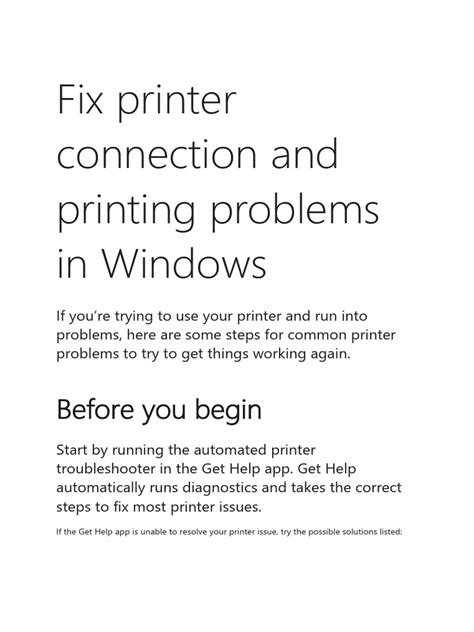 Fix printer connection and printing problems in Windows

If you're trying to use your printer and run into problems, here are some steps for common printer problems to try to get things working again.

Before you begin

Start by running the automated printer troubleshooter in the Get Help app. Get Help automatically runs diagnostics and takes the correct steps to fix most printer issues.

If the Get Help app is unable to resolve your printer issue, try the possible solutions listed: